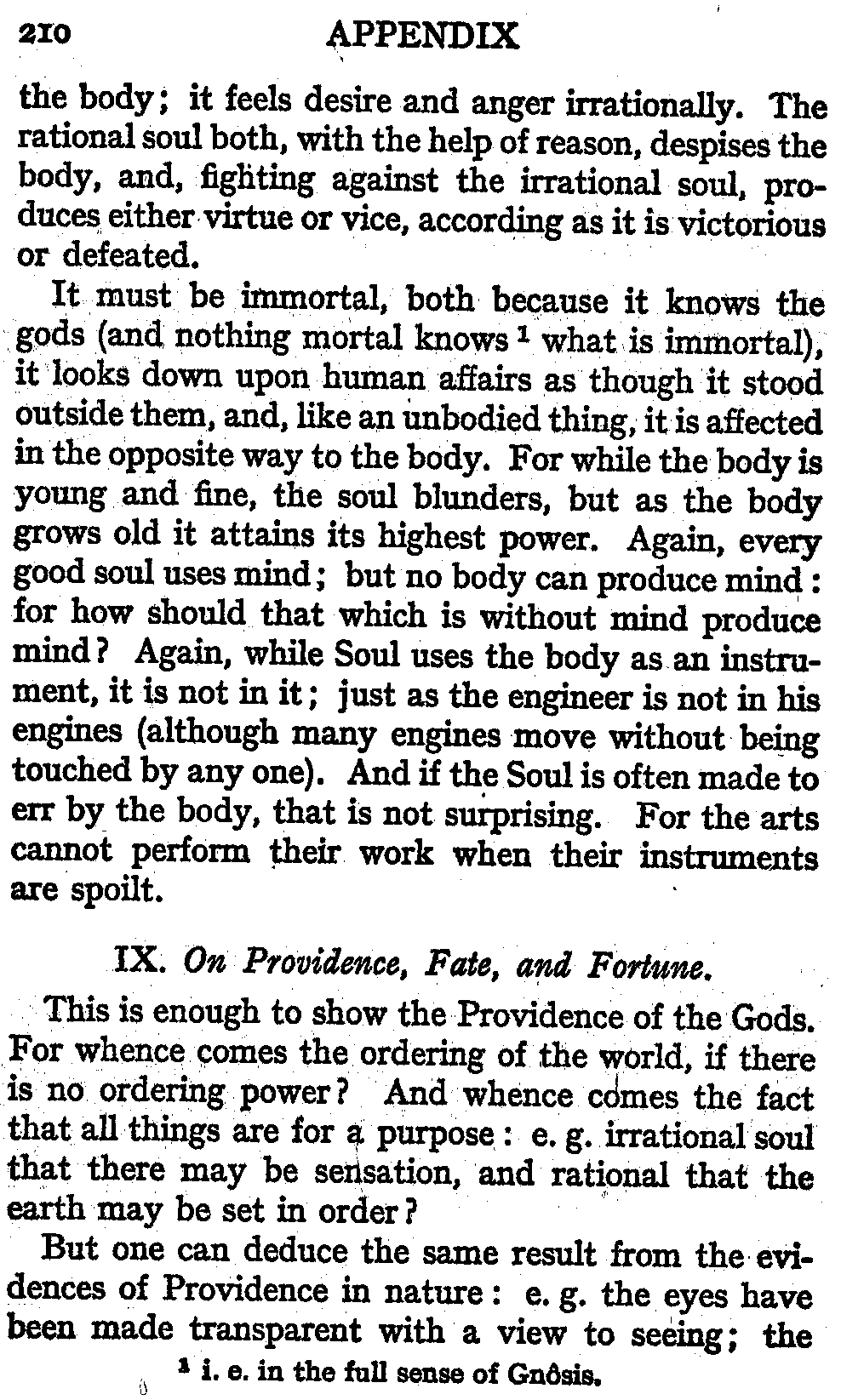 210 APPENDIX

the body; it feels desire and anger irrationally. The rational soul both, with the help of reason, despises the body, and, fighting against the irrational soul, produces either virtue or vice, according as it is victorious or defeated.

It must be immortal, both because it knows the gods (and nothing mortal knows $^1$ what is immortal), it looks down upon human affairs as though it stood outside them, and, like an unbodied thing, it is affected in the opposite way to the body. For while the body is young and fine, the soul blunders, but as the body grows old it attains its highest power. Again, every good soul uses mind; but no body can produce mind: for how should that which is without mind produce mind? Again, while Soul uses the body as an instrument, it is not in it; just as the engineer is not in his engines (although many engines move without being touched by any one). And if the Soul is often made to err by the body, that is not surprising. For the arts cannot perform their work when their instruments are spoilt.

IX. On Providence, Fate, and Fortune.

This is enough to show the Providence of the Gods. For whence comes the ordering of the world, if there is no ordering power? And whence comes the fact that all things are for a purpose: e. g. irrational soul that there may be sensation, and rational that the earth may be set in order?

But one can deduce the same result from the evidences of Providence in nature: e. g. the eyes have been made transparent with a view to seeing; the

$^1$ i. e. in the full sense of Gnôsis.